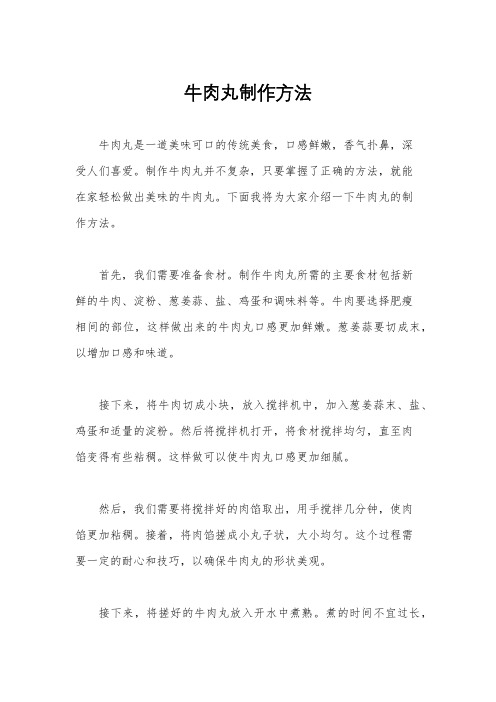 牛肉丸制作方法

牛肉丸是一道美味可口的传统美食，口感鲜嫩，香气扑鼻，深受人们喜爱。制作牛肉丸并不复杂，只要掌握了正确的方法，就能在家轻松做出美味的牛肉丸。下面我将为大家介绍一下牛肉丸的制作方法。

首先，我们需要准备食材。制作牛肉丸所需的主要食材包括新鲜的牛肉、淀粉、葱姜蒜、盐、鸡蛋和调味料等。牛肉要选择肥瘦相间的部位，这样做出来的牛肉丸口感更加鲜嫩。葱姜蒜要切成末，以增加口感和味道。

接下来，将牛肉切成小块，放入搅拌机中，加入葱姜蒜末、盐、鸡蛋和适量的淀粉。然后将搅拌机打开，将食材搅拌均匀，直至肉馅变得有些粘稠。这样做可以使牛肉丸口感更加细腻。

然后，我们需要将搅拌好的肉馅取出，用手搅拌几分钟，使肉馅更加粘稠。接着，将肉馅搓成小丸子状，大小均匀。这个过程需要一定的耐心和技巧，以确保牛肉丸的形状美观。

接下来，将搓好的牛肉丸放入开水中煮熟。煮的时间不宜过长，